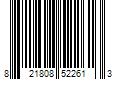 8 21808 52261 3